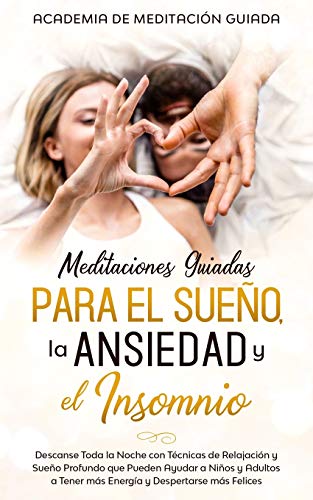 ACADEMIA DE MEDITACIÓN GUIADA

Meditaciones Guiadas
PARA EL SUEÑO,
la ANSIEDAD y
el Insomnio

Descanse Toda la Noche con Técnicas de Relajación y Sueño Profundo que Pueden Ayudar a Niños y Adultos a Tener más Energía y Despertarse más Felices